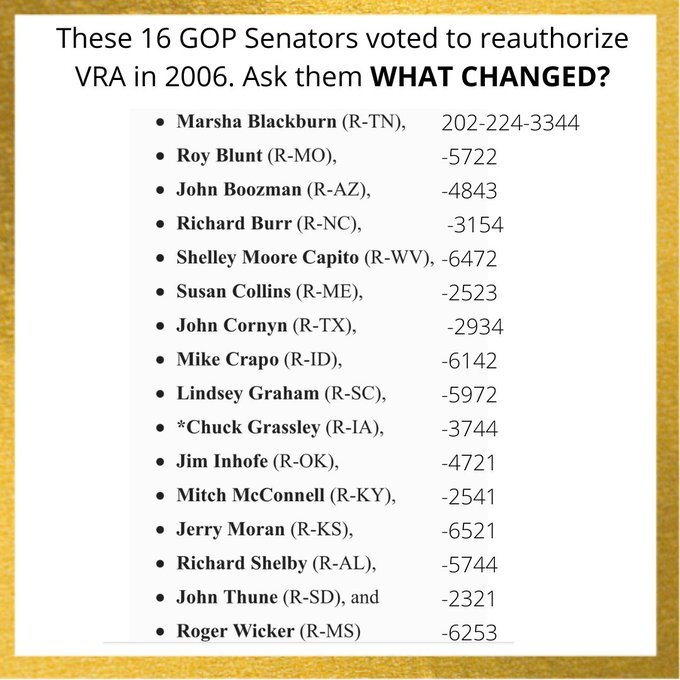 These 16 GOP Senators voted to reauthorize VRA in 2006. Ask them **WHAT CHANGED?**

- **Marsha Blackburn** (R-TN), 202-224-3344
- **Roy Blunt** (R-MO), -5722
- **John Boozman** (R-AZ), -4843
- **Richard Burr** (R-NC), -3154
- **Shelley Moore Capito** (R-WV), -6472
- **Susan Collins** (R-ME), -2523
- **John Cornyn** (R-TX), -2934
- **Mike Crapo** (R-ID), -6142
- **Lindsey Graham** (R-SC), -5972
- ***Chuck Grassley** (R-IA), -3744
- **Jim Inhofe** (R-OK), -4721
- **Mitch McConnell** (R-KY), -2541
- **Jerry Moran** (R-KS), -6521
- **Richard Shelby** (R-AL), -5744
- **John Thune** (R-SD), and -2321
- **Roger Wicker** (R-MS) -6253